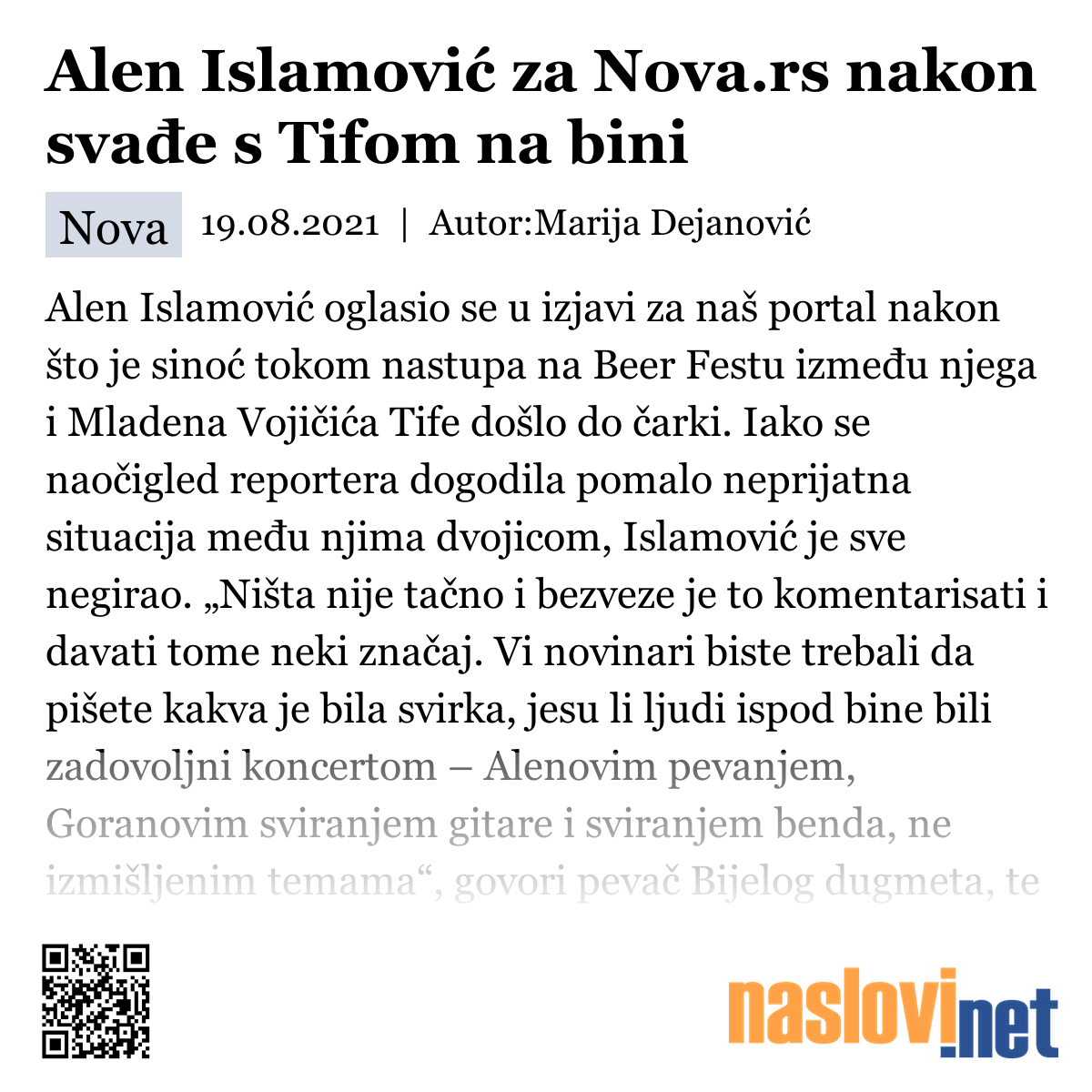 Alen Islamović za Nova.rs nakon svađe s Tifom na bini

Nova 19.08.2021 | Autor:Marija Dejanović

Alen Islamović oglasio se u izjavi za naš portal nakon što je sinoć tokom nastupa na Beer Festu između njega i Mladena Vojičića Tife došlo do čarki. Iako se naočigled reportera dogodila pomalo neprijatna situacija među njima dvojicom, Islamović je sve negirao. „Ništa nije tačno i bezveze je to komentarisati i davati tome neki značaj. Vi novinari biste trebali da pišete kakva je bila svirka, jesu li ljudi ispod bine bili zadovoljni koncertom – Alenovim pevanjem, Goranovim sviranjem gitare i sviranjem benda, ne izmišljenim temama“, govori pevač Bijelog dugmeta, te

naslovi.net